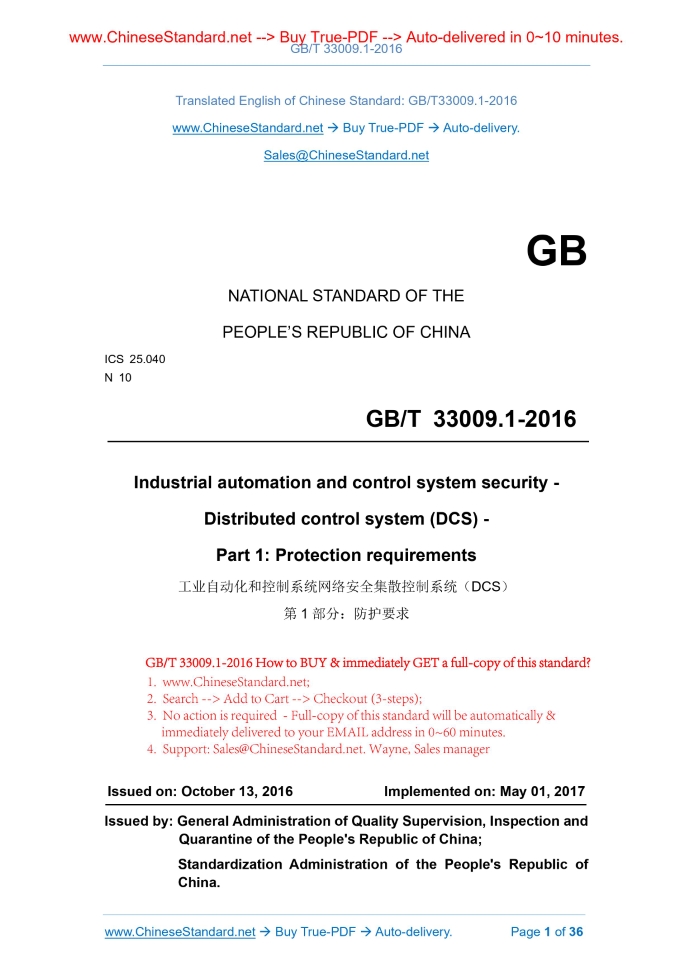 www.ChineseStandard.net --> Buy True-PDF --> Auto-delivered in 0~10 minutes.
GB/T 33009.1-2016

Translated English of Chinese Standard: GB/T33009.1-2016

www.ChineseStandard.net → Buy True-PDF → Auto-delivery.

Sales@ChineseStandard.net

GB

NATIONAL STANDARD OF THE

PEOPLE'S REPUBLIC OF CHINA

ICS 25.040
N 10

GB/T 33009.1-2016

Industrial automation and control system security - Distributed control system (DCS) - Part 1: Protection requirements

工业自动化和控制系统网络安全集散控制系统（DCS）
第 1 部分：防护要求

GB/T 33009.1-2016 How to BUY & immediately GET a full-copy of this standard?
1. www.ChineseStandard.net;
2. Search --> Add to Cart --> Checkout (3-steps);
3. No action is required - Full-copy of this standard will be automatically & immediately delivered to your EMAIL address in 0~60 minutes.
4. Support: Sales@ChineseStandard.net. Wayne, Sales manager

Issued on: October 13, 2016 Implemented on: May 01, 2017

Issued by: General Administration of Quality Supervision, Inspection and Quarantine of the People's Republic of China;

Standardization Administration of the People's Republic of China.

www.ChineseStandard.net → Buy True-PDF → Auto-delivery. Page 1 of 36